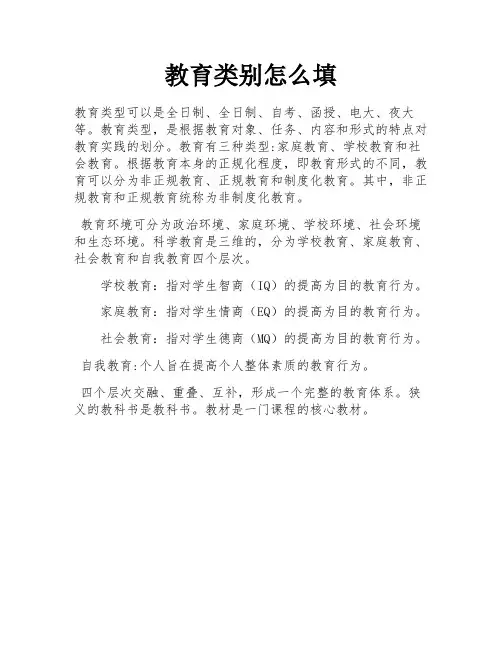 教育类别怎么填

教育类型可以是全日制、全日制、自考、函授、电大、夜大等。教育类型，是根据教育对象、任务、内容和形式的特点对教育实践的划分。教育有三种类型:家庭教育、学校教育和社会教育。根据教育本身的正规化程度，即教育形式的不同，教育可以分为非正规教育、正规教育和制度化教育。其中，非正规教育和正规教育统称为非制度化教育。

教育环境可分为政治环境、家庭环境、学校环境、社会环境和生态环境。科学教育是三维的，分为学校教育、家庭教育、社会教育和自我教育四个层次。

学校教育：指对学生智商（IQ）的提高为目的教育行为。

家庭教育：指对学生情商（EQ）的提高为目的教育行为。

社会教育：指对学生德商（MQ）的提高为目的教育行为。

自我教育:个人旨在提高个人整体素质的教育行为。

四个层次交融、重叠、互补，形成一个完整的教育体系。狭义的教科书是教科书。教材是一门课程的核心教材。